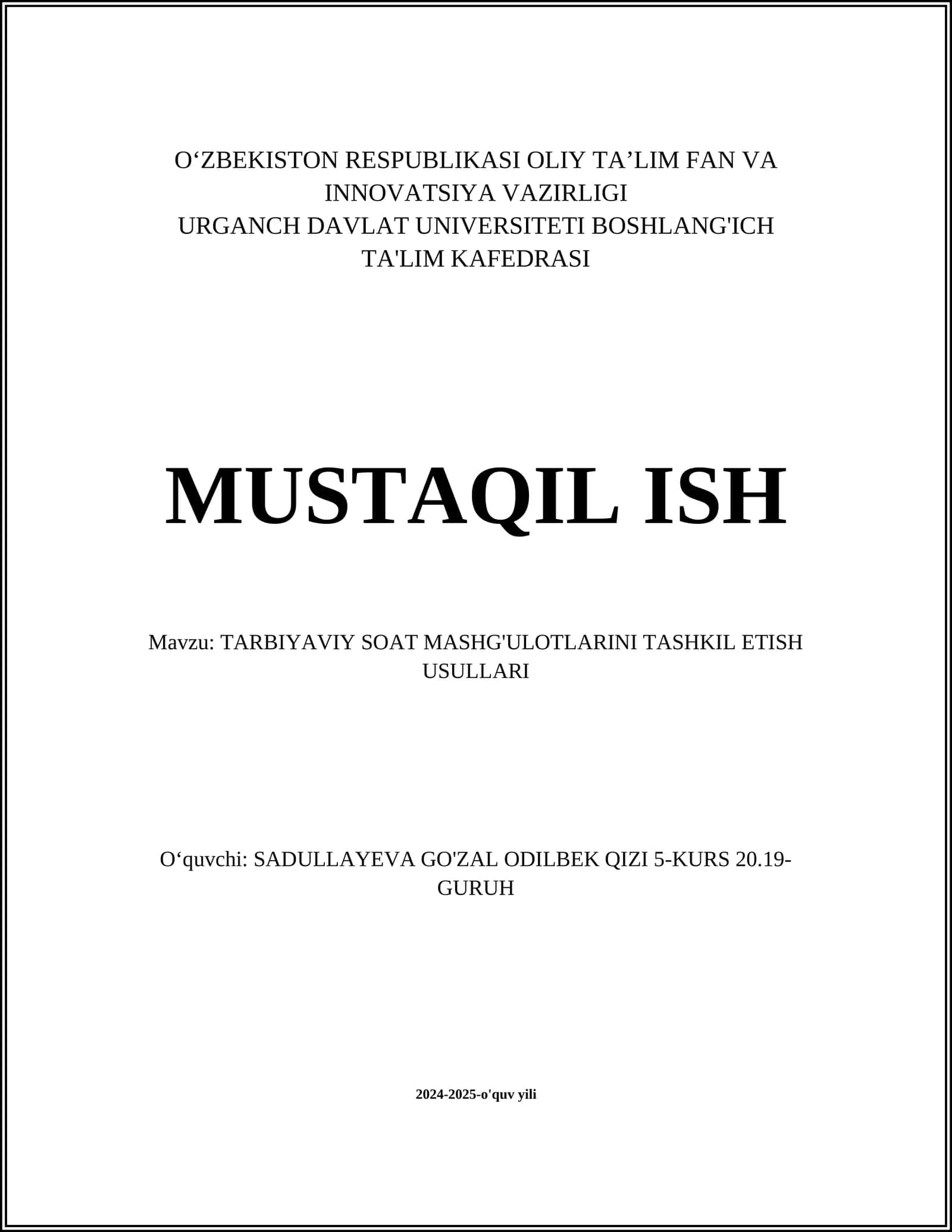 O‘ZBEKISTON RESPUBLIKASI OLIY TA’LIM FAN VA INNOVATSIYA VAZIRLIGI
URGANCH DAVLAT UNIVERSITETI BOSHLANG'ICH TA'LIM KAFEDRASI

MUSTAQIL ISH

Mavzu: TARBIYAVIY SOAT MASHG'ULOTLARINI TASHKIL ETISH USULLARI

O‘quvchi: SADULLAYEVA GO'ZAL ODILBEK QIZI 5-KURS 20.19-GURUH

2024-2025-o'quv yili